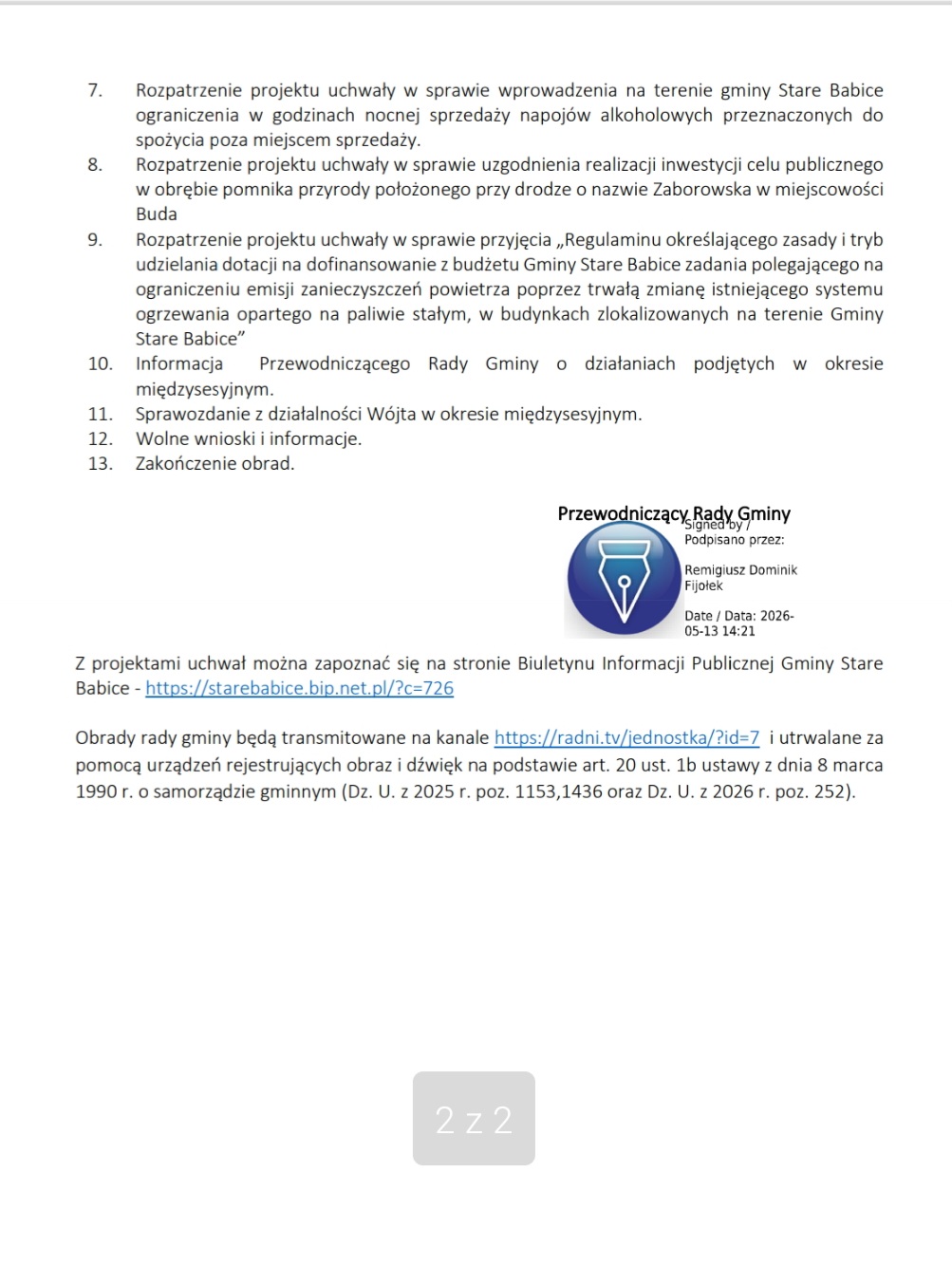 7. Rozpatrzenie projektu uchwały w sprawie wprowadzenia na terenie gminy Stare Babice ograniczenia w godzinach nocnej sprzedaży napojów alkoholowych przeznaczonych do spożycia poza miejscem sprzedaży.
8. Rozpatrzenie projektu uchwały w sprawie uzgodnienia realizacji inwestycji celu publicznego w obrębie pomnika przyrody położonego przy drodze o nazwie Zaborowska w miejscowości Buda
9. Rozpatrzenie projektu uchwały w sprawie przyjęcia „Regulaminu określającego zasady i tryb udzielania dotacji na dofinansowanie z budżetu Gminy Stare Babice zadania polegającego na ograniczeniu emisji zanieczyszczeń powietrza poprzez trwałą zmianę istniejącego systemu ogrzewania opartego na paliwie stałym, w budynkach zlokalizowanych na terenie Gminy Stare Babice”
10. Informacja Przewodniczącego Rady Gminy o działaniach podjętych w okresie międzysesyjnym.
11. Sprawozdanie z działalności Wójta w okresie międzysesyjnym.
12. Wolne wnioski i informacje.
13. Zakończenie obrad.

Przewodniczący Rady Gminy
Signed by /
Podpisano przez:
Remigiusz Dominik Fijołek
Date / Data: 2026-05-13 14:21

Z projektami uchwał można zapoznać się na stronie Biuletynu Informacji Publicznej Gminy Stare Babice - https://starebabice.bip.net.pl/?c=726

Obrady rady gminy będą transmitowane na kanale https://radni.tv/jednostka/?id=7 i utrwalane za pomocą urządzeń rejestrujących obraz i dźwięk na podstawie art. 20 ust. 1b ustawy z dnia 8 marca 1990 r. o samorządzie gminnym (Dz. U. z 2025 r. poz. 1153,1436 oraz Dz. U. z 2026 r. poz. 252).

2 z 2